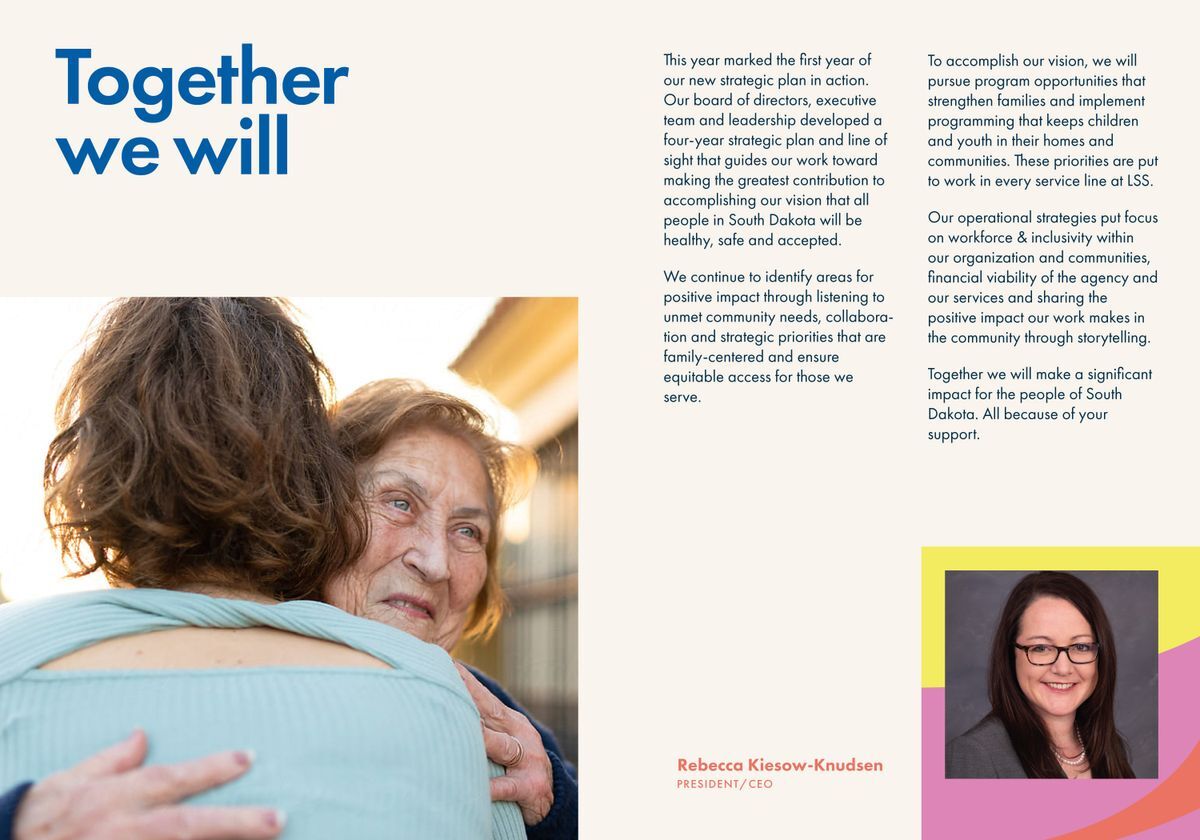 Together we will

This year marked the first year of our new strategic plan in action. Our board of directors, executive team and leadership developed a four-year strategic plan and line of sight that guides our work toward making the greatest contribution to accomplishing our vision that all people in South Dakota will be healthy, safe and accepted.

We continue to identify areas for positive impact through listening to unmet community needs, collaboration and strategic priorities that are family-centered and ensure equitable access for those we serve.

To accomplish our vision, we will pursue program opportunities that strengthen families and implement programming that keeps children and youth in their homes and communities. These priorities are put to work in every service line at LSS.

Our operational strategies put focus on workforce & inclusivity within our organization and communities, financial viability of the agency and our services and sharing the positive impact our work makes in the community through storytelling.

Together we will make a significant impact for the people of South Dakota. All because of your support.

Rebecca Kiesow-Knudsen
PRESIDENT/CEO